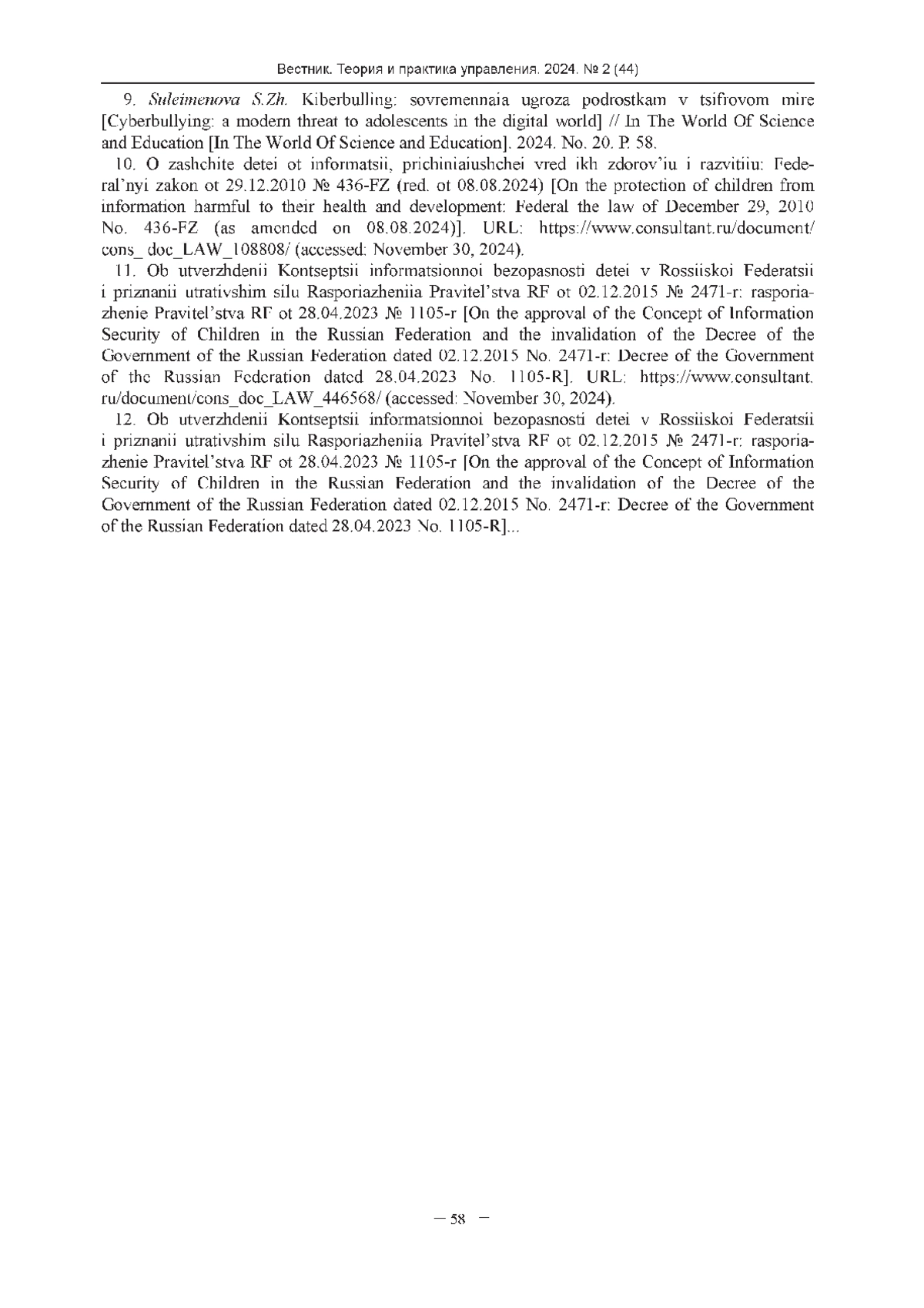 Вестник. Теория и практика управления. 2024. № 2 (44)

9. Suleimenova S.Zh. Kiberbulling: sovremennaia ugroza podrostkam v tsifrovom mire [Cyberbullying: a modern threat to adolescents in the digital world] // In The World Of Science and Education [In The World Of Science and Education]. 2024. No. 20. P. 58.

10. O zashchite detei ot informatsii, prichiniaiushchei vred ikh zdorov'iu i razvitiiu: Federal'nyi zakon ot 29.12.2010 № 436-FZ (red. ot 08.08.2024) [On the protection of children from information harmful to their health and development: Federal the law of December 29, 2010 No. 436-FZ (as amended on 08.08.2024)]. URL: https://www.consultant.ru/document/cons_ doc_LAW_108808/ (accessed: November 30, 2024).

11. Ob utverzhdenii Kontseptsii informatsionnoi bezopasnosti detei v Rossiiskoi Federatsii i priznanii utrativshim silu Rasporiazheniia Pravitel'stva RF ot 02.12.2015 № 2471-r: rasporiazhenie Pravitel'stva RF ot 28.04.2023 № 1105-r [On the approval of the Concept of Information Security of Children in the Russian Federation and the invalidation of the Decree of the Government of the Russian Federation dated 02.12.2015 No. 2471-r: Decree of the Government of the Russian Federation dated 28.04.2023 No. 1105-R]. URL: https://www.consultant.ru/document/cons_doc_LAW_446568/ (accessed: November 30, 2024).

12. Ob utverzhdenii Kontseptsii informatsionnoi bezopasnosti detei v Rossiiskoi Federatsii i priznanii utrativshim silu Rasporiazheniia Pravitel'stva RF ot 02.12.2015 № 2471-r: rasporiazhenie Pravitel'stva RF ot 28.04.2023 № 1105-r [On the approval of the Concept of Information Security of Children in the Russian Federation and the invalidation of the Decree of the Government of the Russian Federation dated 02.12.2015 No. 2471-r: Decree of the Government of the Russian Federation dated 28.04.2023 No. 1105-R]...

— 58 —